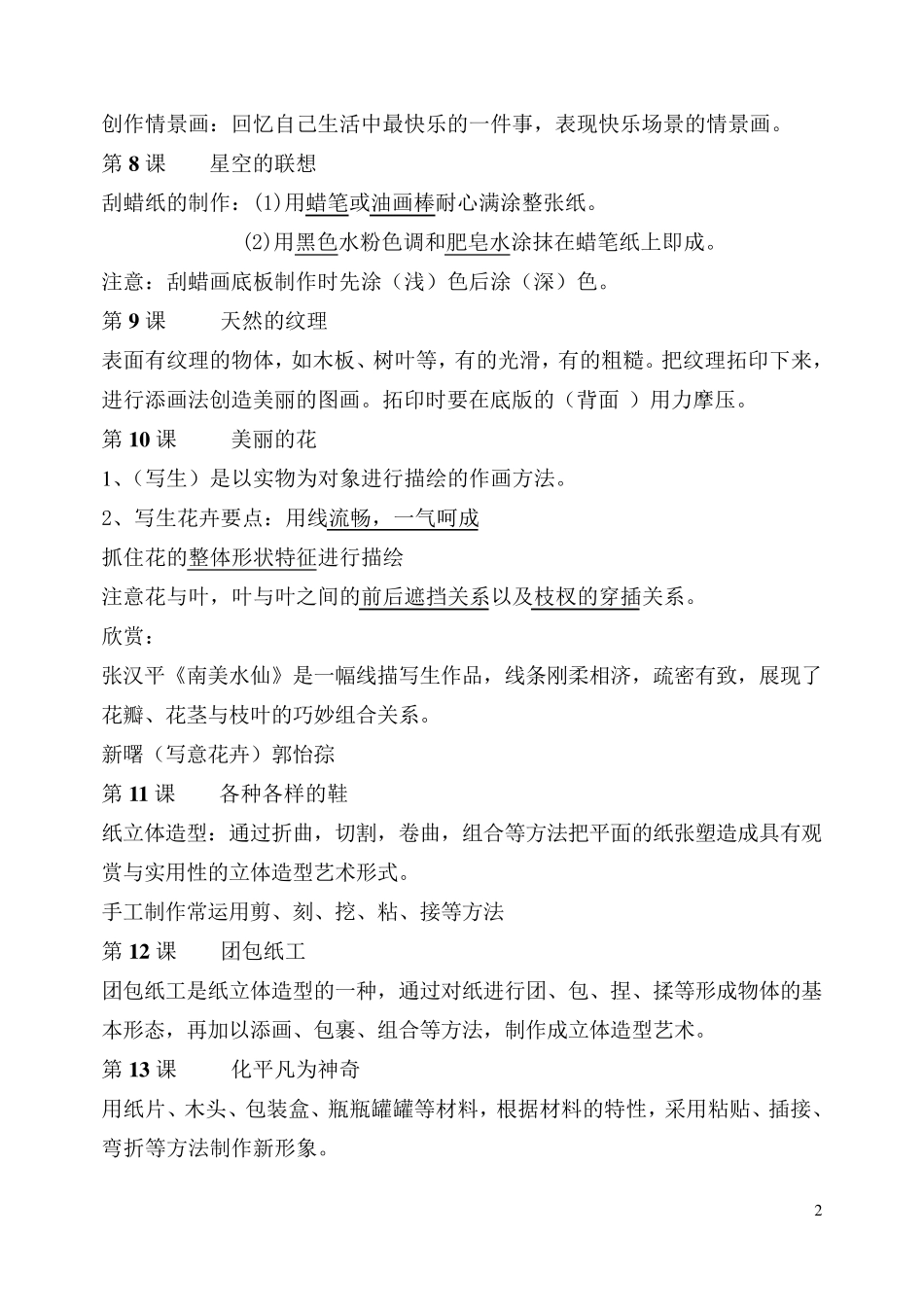 创作情景画：回忆自己生活中最快乐的一件事，表现快乐场景的情景画。

第 8 课　星空的联想

刮蜡纸的制作：(1)用蜡笔或油画棒耐心满涂整张纸。

(2)用黑色水粉色调和肥皂水涂抹在蜡笔纸上即成。

注意：刮蜡画底板制作时先涂（浅）色后涂（深）色。

第 9 课　天然的纹理

表面有纹理的物体，如木板、树叶等，有的光滑，有的粗糙。把纹理拓印下来，进行添画法创造美丽的图画。拓印时要在底版的（背面 ）用力摩压。

第 10 课　美丽的花

1、（写生）是以实物为对象进行描绘的作画方法。

2、写生花卉要点：用线流畅，一气呵成

抓住花的整体形状特征进行描绘

注意花与叶，叶与叶之间的前后遮挡关系以及枝杈的穿插关系。

欣赏：

张汉平《南美水仙》是一幅线描写生作品，线条刚柔相济，疏密有致，展现了花瓣、花茎与枝叶的巧妙组合关系。

新曙（写意花卉）郭怡孮

第 11 课　各种各样的鞋

纸立体造型：通过折曲，切割，卷曲，组合等方法把平面的纸张塑造成具有观赏与实用性的立体造型艺术形式。

手工制作常运用剪、刻、挖、粘、接等方法

第 12 课　团包纸工

团包纸工是纸立体造型的一种，通过对纸进行团、包、捏、揉等形成物体的基本形态，再加以添画、包裹、组合等方法，制作成立体造型艺术。

第 13 课　化平凡为神奇

用纸片、木头、包装盒、瓶瓶罐罐等材料，根据材料的特性，采用粘贴、插接、弯折等方法制作新形象。

2